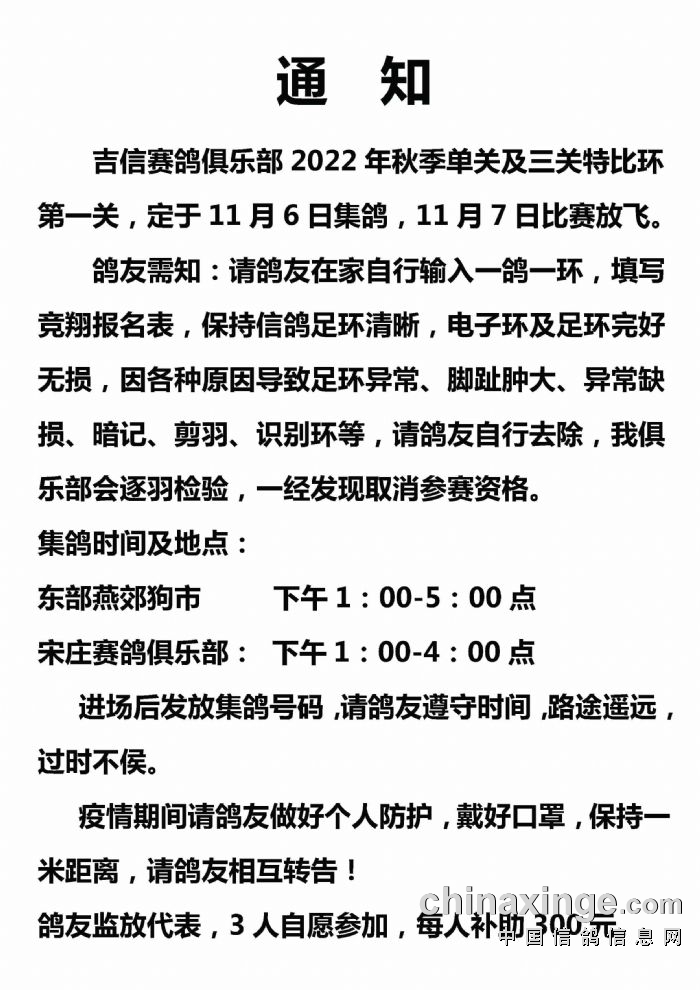 通 知

吉信赛鸽俱乐部 2022 年秋季单关及三关特比环第一关，定于 11 月 6 日集鸽，11 月 7 日比赛放飞。

鸽友需知：请鸽友在家自行输入一鸽一环，填写竞翔报名表，保持信鸽足环清晰，电子环及足环完好无损，因各种原因导致足环异常、脚趾肿大、异常缺损、暗记、剪羽、识别环等，请鸽友自行去除，我俱乐部会逐羽检验，一经发现取消参赛资格。

集鸽时间及地点：

东部燕郊狗市 下午 1：00-5：00 点

宋庄赛鸽俱乐部： 下午 1：00-4：00 点

进场后发放集鸽号码，请鸽友遵守时间，路途遥远，过时不侯。

疫情期间请鸽友做好个人防护，戴好口罩，保持一米距离，请鸽友相互转告！

鸽友监放代表，3 人自愿参加，每人补助 300 元

chinaxinge.com
中国信鸽信息网